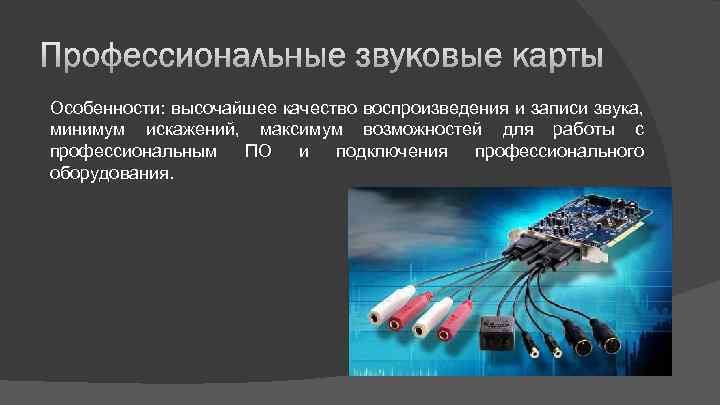 Профессиональные звуковые карты

Особенности: высочайшее качество воспроизведения и записи звука, минимум искажений, максимум возможностей для работы с профессиональным ПО и подключения профессионального оборудования.